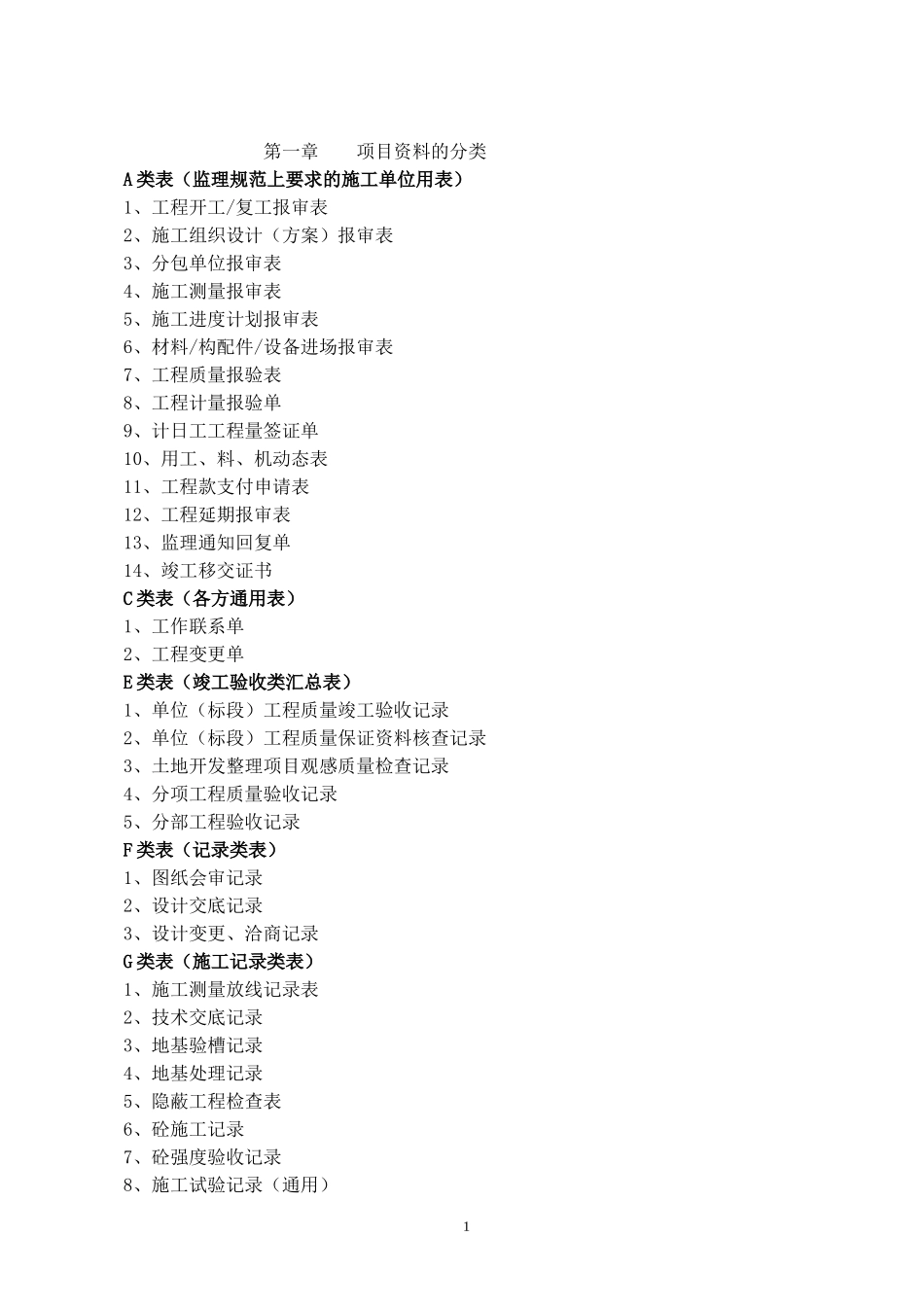 第一章　　项目资料的分类

A类表（监理规范上要求的施工单位用表）
1、工程开工/复工报审表
2、施工组织设计（方案）报审表
3、分包单位报审表
4、施工测量报审表
5、施工进度计划报审表
6、材料/构配件/设备进场报审表
7、工程质量报验表
8、工程计量报验单
9、计日工工程量签证单
10、用工、料、机动态表
11、工程款支付申请表
12、工程延期报审表
13、监理通知回复单
14、竣工移交证书

C类表（各方通用表）
1、工作联系单
2、工程变更单

E类表（竣工验收类汇总表）
1、单位（标段）工程质量竣工验收记录
2、单位（标段）工程质量保证资料核查记录
3、土地开发整理项目观感质量检查记录
4、分项工程质量验收记录
5、分部工程验收记录

F类表（记录类表）
1、图纸会审记录
2、设计交底记录
3、设计变更、洽商记录

G类表（施工记录类表）
1、施工测量放线记录表
2、技术交底记录
3、地基验槽记录
4、地基处理记录
5、隐蔽工程检查表
6、砼施工记录
7、砼强度验收记录
8、施工试验记录（通用）

1